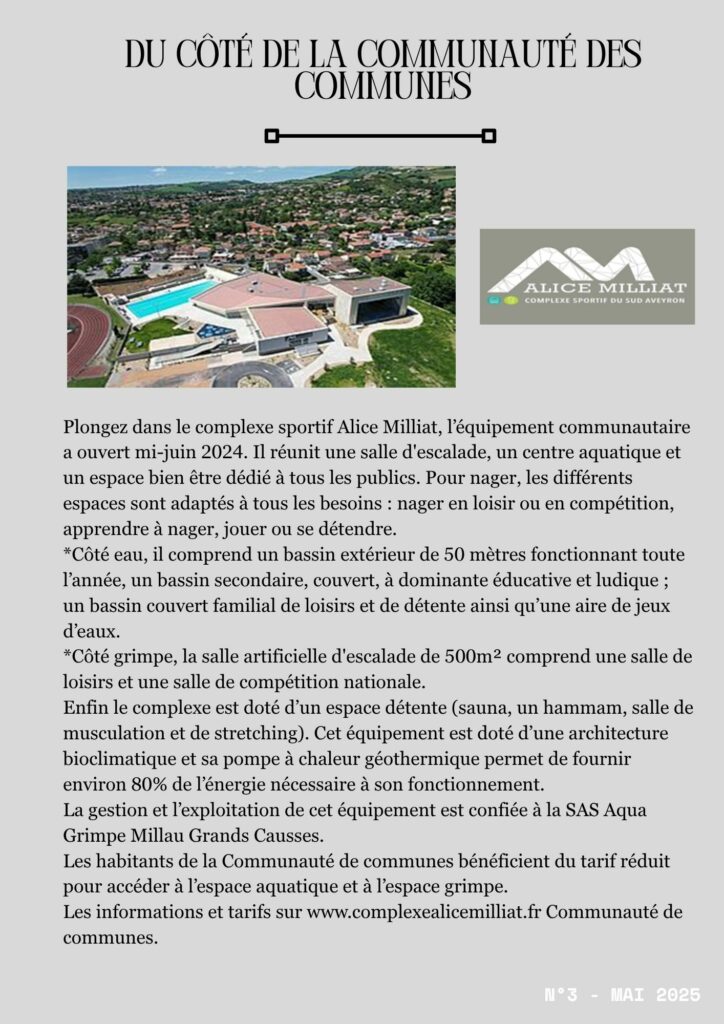 DU CÔTÉ DE LA COMMUNAUTÉ DES COMMUNES

ALICE MILLIAT
COMPLEXE SPORTIF DU SUD AVEYRON

Plongez dans le complexe sportif Alice Milliat, l'équipement communautaire a ouvert mi-juin 2024. Il réunit une salle d'escalade, un centre aquatique et un espace bien être dédié à tous les publics. Pour nager, les différents espaces sont adaptés à tous les besoins : nager en loisir ou en compétition, apprendre à nager, jouer ou se détendre.
*Côté eau, il comprend un bassin extérieur de 50 mètres fonctionnant toute l'année, un bassin secondaire, couvert, à dominante éducative et ludique ; un bassin couvert familial de loisirs et de détente ainsi qu'une aire de jeux d'eaux.
*Côté grimpe, la salle artificielle d'escalade de 500m² comprend une salle de loisirs et une salle de compétition nationale.
Enfin le complexe est doté d'un espace détente (sauna, un hammam, salle de musculation et de stretching). Cet équipement est doté d'une architecture bioclimatique et sa pompe à chaleur géothermique permet de fournir environ 80% de l'énergie nécessaire à son fonctionnement.
La gestion et l'exploitation de cet équipement est confiée à la SAS Aqua Grimpe Millau Grands Causses.
Les habitants de la Communauté de communes bénéficient du tarif réduit pour accéder à l'espace aquatique et à l'espace grimpe.
Les informations et tarifs sur www.complexealicemilliat.fr Communauté de communes.

N°3 - MAI 2025